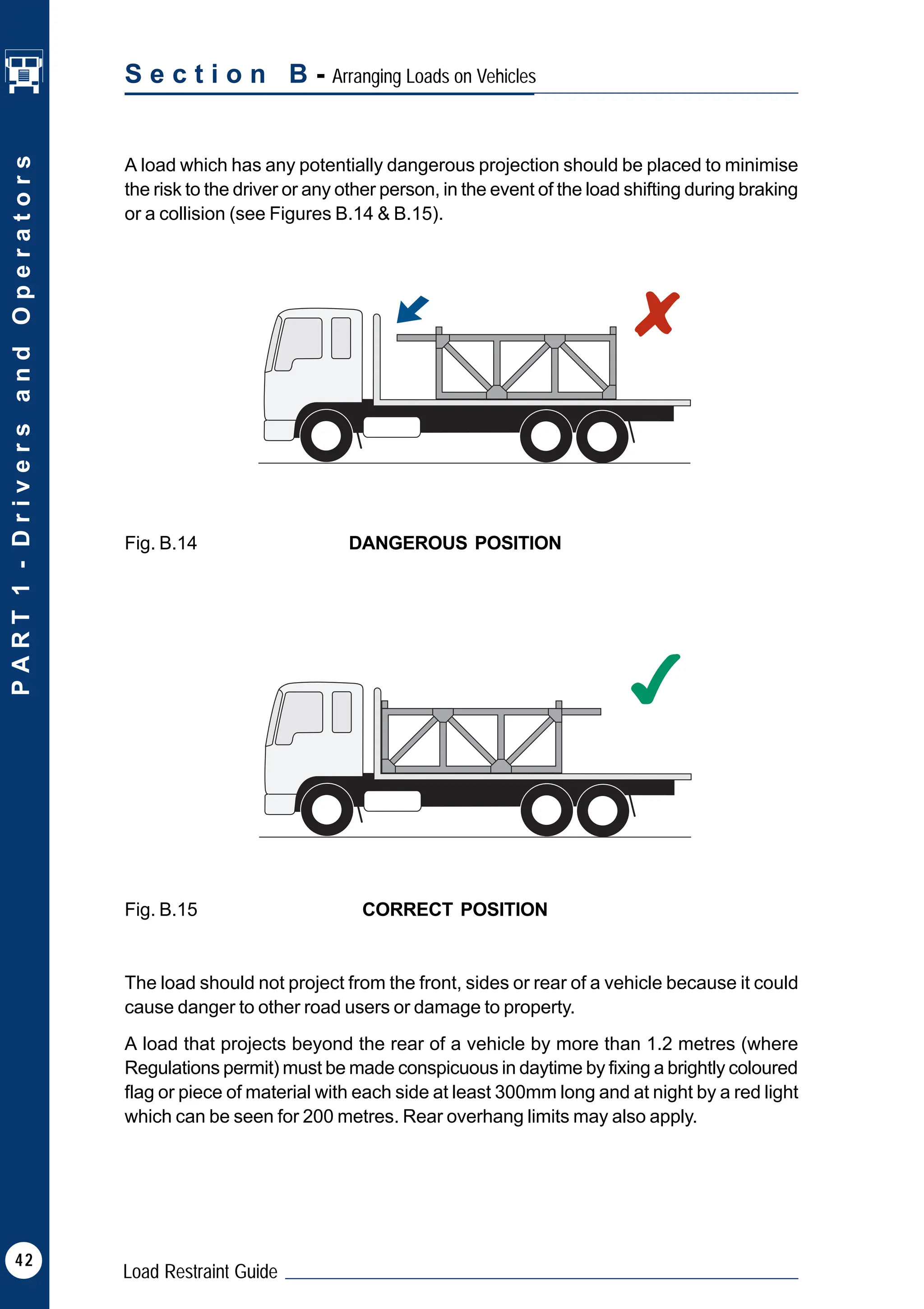 PART 1 - Drivers and Operators

Section B - Arranging Loads on Vehicles

A load which has any potentially dangerous projection should be placed to minimise the risk to the driver or any other person, in the event of the load shifting during braking or a collision (see Figures B.14 & B.15).

Fig. B.14 DANGEROUS POSITION

Fig. B.15 CORRECT POSITION

The load should not project from the front, sides or rear of a vehicle because it could cause danger to other road users or damage to property.

A load that projects beyond the rear of a vehicle by more than 1.2 metres (where Regulations permit) must be made conspicuous in daytime by fixing a brightly coloured flag or piece of material with each side at least 300mm long and at night by a red light which can be seen for 200 metres. Rear overhang limits may also apply.

42

Load Restraint Guide